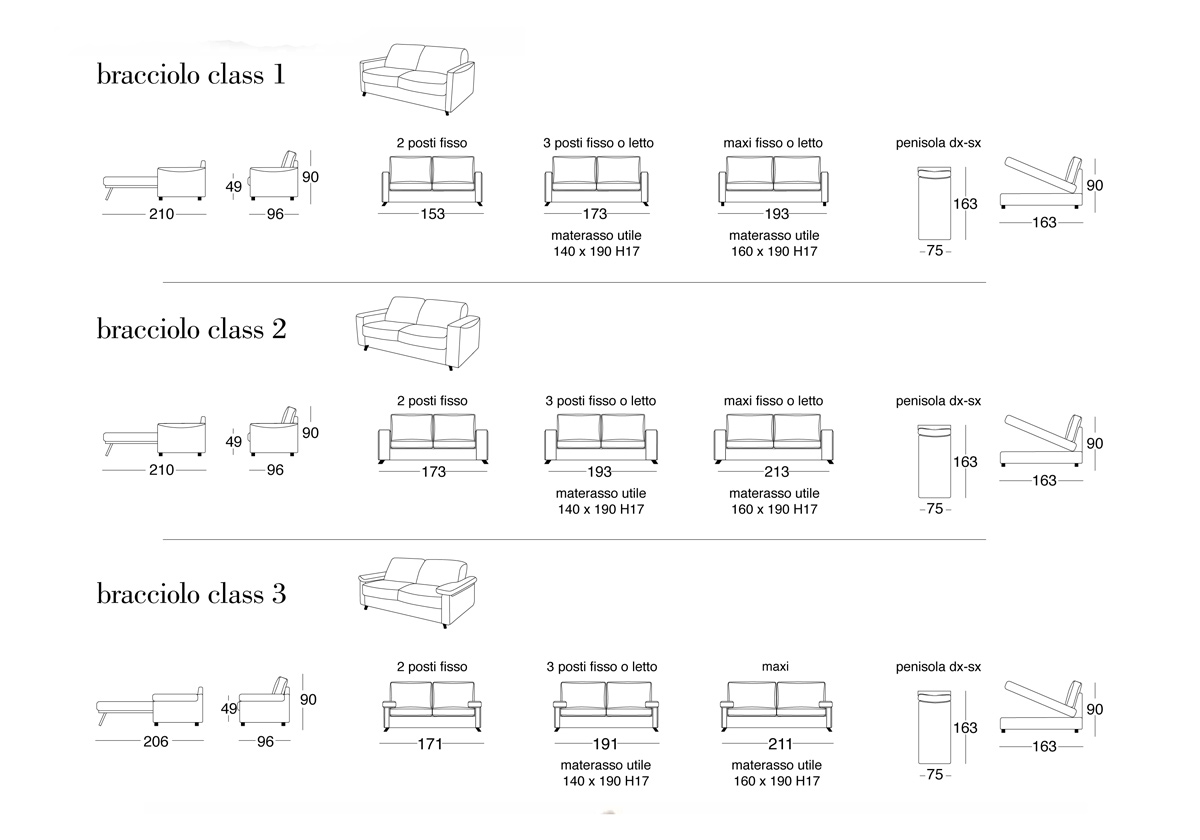 bracciolo class 1

210

49

96

90

2 posti fisso

153

3 posti fisso o letto

173

materasso utile
140 x 190 H17

maxi fisso o letto

193

materasso utile
160 x 190 H17

penisola dx-sx

163

75

90

163

bracciolo class 2

210

49

96

90

2 posti fisso

173

3 posti fisso o letto

193

materasso utile
140 x 190 H17

maxi fisso o letto

213

materasso utile
160 x 190 H17

penisola dx-sx

163

75

90

163

bracciolo class 3

206

49

96

90

2 posti fisso

171

3 posti fisso o letto

191

materasso utile
140 x 190 H17

maxi

211

materasso utile
160 x 190 H17

penisola dx-sx

163

75

90

163